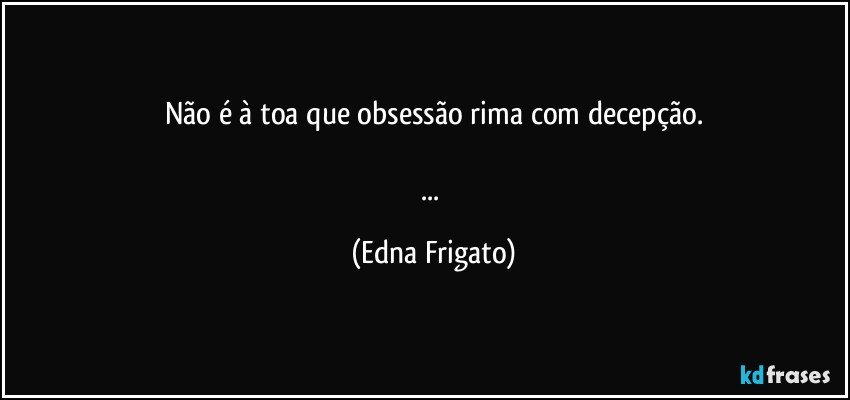 Não é à toa que obsessão rima com decepção.

...

(Edna Frigato)

kdfrases